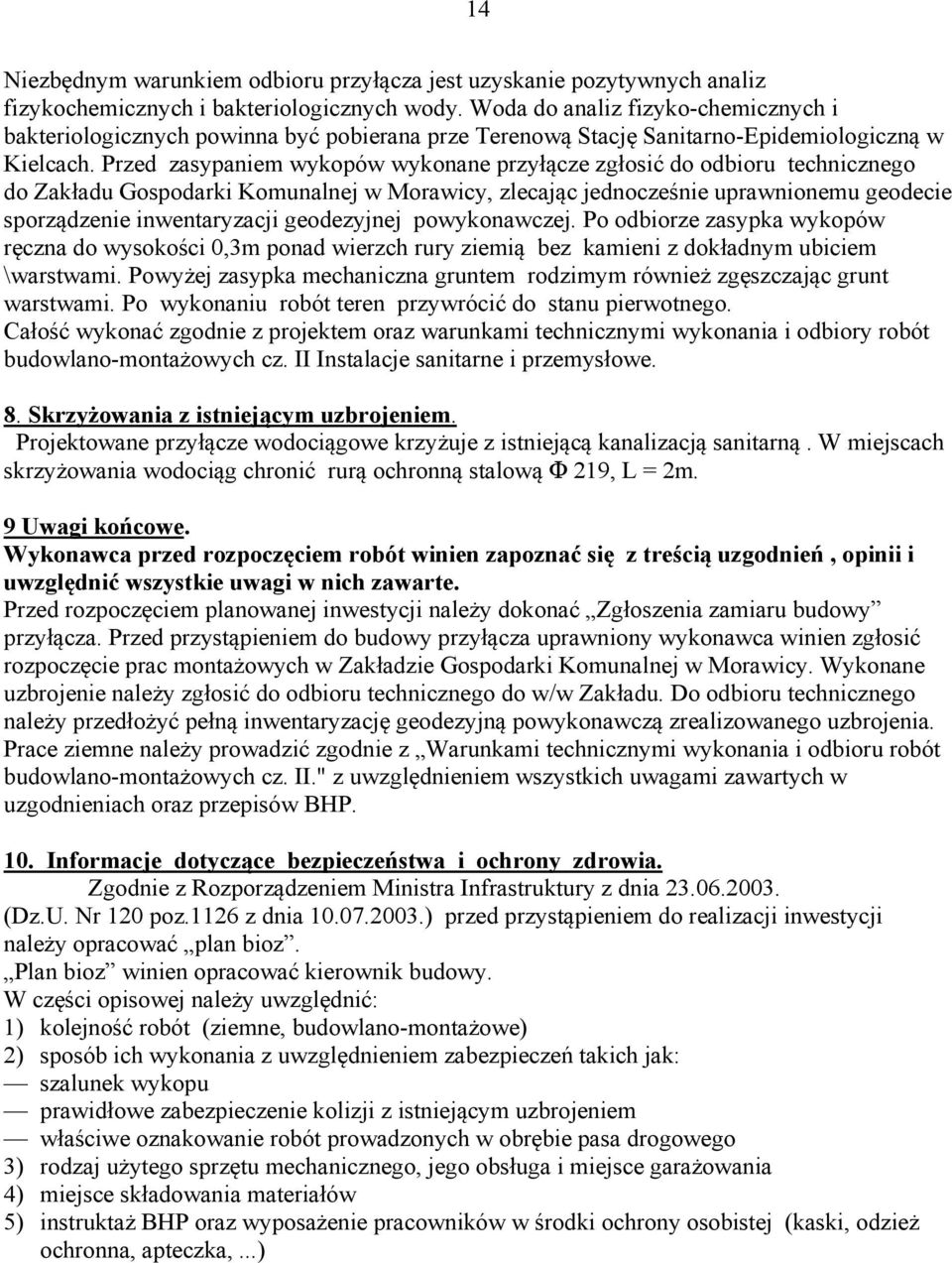 14

Niezbędnym warunkiem odbioru przyłącza jest uzyskanie pozytywnych analiz fizykochemicznych i bakteriologicznych wody. Woda do analiz fizyko-chemicznych i bakteriologicznych powinna być pobierana prze Terenową Stację Sanitarno-Epidemiologiczną w Kielcach. Przed zasypaniem wykopów wykonane przyłącze zgłosić do odbioru technicznego do Zakładu Gospodarki Komunalnej w Morawicy, zlecając jednocześnie uprawnionemu geodecie sporządzenie inwentaryzacji geodezyjnej powykonawczej. Po odbiorze zasypka wykopów ręczna do wysokości 0,3m ponad wierzch rury ziemią bez kamieni z dokładnym ubiciem \warstwami. Powyżej zasypka mechaniczna gruntem rodzimym również zgęszczając grunt warstwami. Po wykonaniu robót teren przywrócić do stanu pierwotnego.
Całość wykonać zgodnie z projektem oraz warunkami technicznymi wykonania i odbiory robót budowlano-montażowych cz. II Instalacje sanitarne i przemysłowe.

8. Skrzyżowania z istniejącym uzbrojeniem.
Projektowane przyłącze wodociągowe krzyżuje z istniejącą kanalizacją sanitarną . W miejscach skrzyżowania wodociąg chronić rurą ochronną stalową Φ 219, L = 2m.

9 Uwagi końcowe.
Wykonawca przed rozpoczęciem robót winien zapoznać się z treścią uzgodnień , opinii i uwzględnić wszystkie uwagi w nich zawarte.
Przed rozpoczęciem planowanej inwestycji należy dokonać „Zgłoszenia zamiaru budowy” przyłącza. Przed przystąpieniem do budowy przyłącza uprawniony wykonawca winien zgłosić rozpoczęcie prac montażowych w Zakładzie Gospodarki Komunalnej w Morawicy. Wykonane uzbrojenie należy zgłosić do odbioru technicznego do w/w Zakładu. Do odbioru technicznego należy przedłożyć pełną inwentaryzację geodezyjną powykonawczą zrealizowanego uzbrojenia. Prace ziemne należy prowadzić zgodnie z „Warunkami technicznymi wykonania i odbioru robót budowlano-montażowych cz. II." z uwzględnieniem wszystkich uwagami zawartych w uzgodnieniach oraz przepisów BHP.

10. Informacje dotyczące bezpieczeństwa i ochrony zdrowia.
Zgodnie z Rozporządzeniem Ministra Infrastruktury z dnia 23.06.2003. (Dz.U. Nr 120 poz.1126 z dnia 10.07.2003.) przed przystąpieniem do realizacji inwestycji należy opracować „plan bioz”.
„Plan bioz” winien opracować kierownik budowy.
W części opisowej należy uwzględnić:
1) kolejność robót (ziemne, budowlano-montażowe)
2) sposób ich wykonania z uwzględnieniem zabezpieczeń takich jak:
— szalunek wykopu
— prawidłowe zabezpieczenie kolizji z istniejącym uzbrojeniem
— właściwe oznakowanie robót prowadzonych w obrębie pasa drogowego
3) rodzaj użytego sprzętu mechanicznego, jego obsługa i miejsce garażowania
4) miejsce składowania materiałów
5) instruktaż BHP oraz wyposażenie pracowników w środki ochrony osobistej (kaski, odzież ochronna, apteczka, ...)